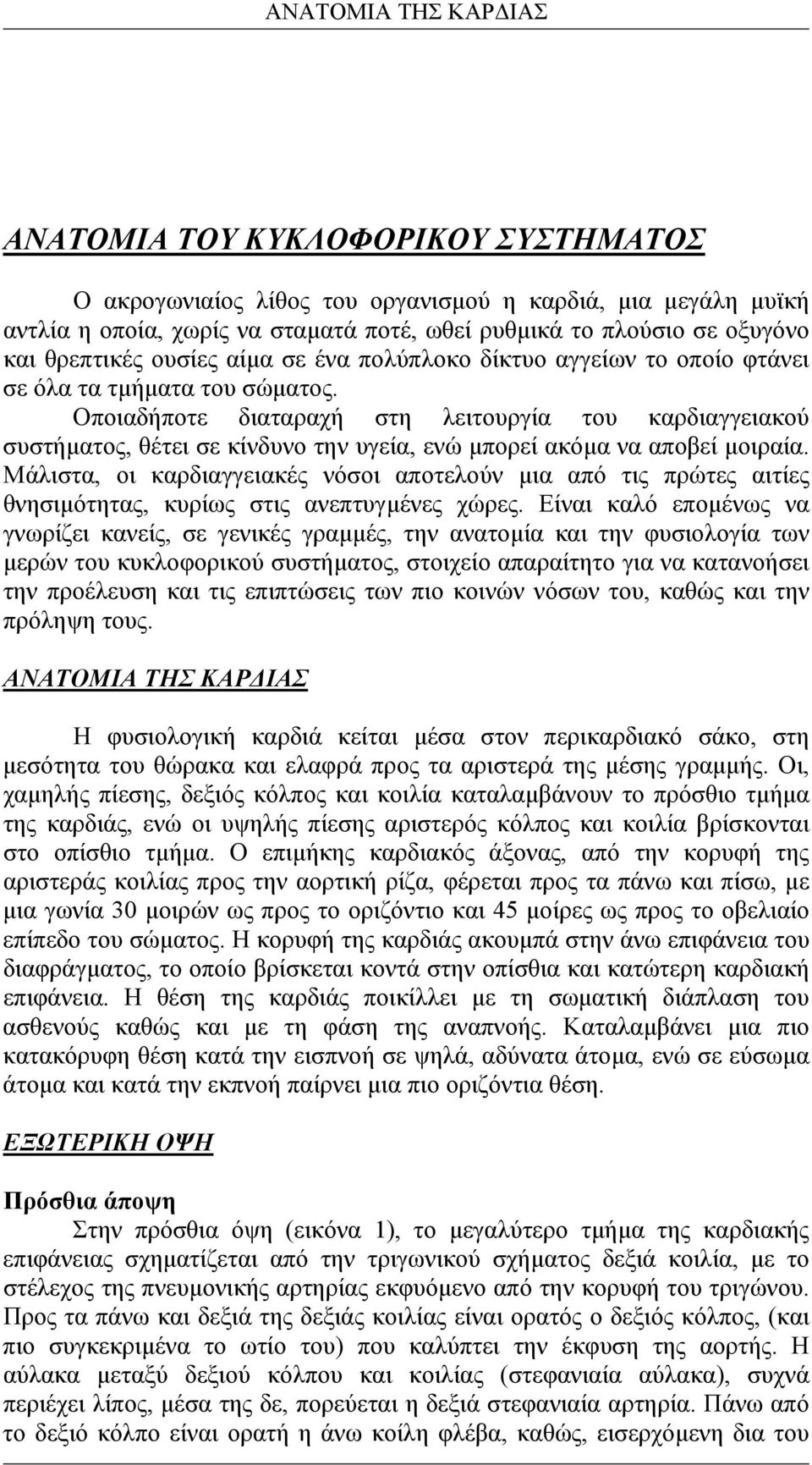 ΑΝΑΤΟΜΙΑ ΤΗΣ ΚΑΡΔΙΑΣ

ΑΝΑΤΟΜΙΑ ΤΟΥ ΚΥΚΛΟΦΟΡΙΚΟΥ ΣΥΣΤΗΜΑΤΟΣ

Ο ακρογωνιαίος λίθος του οργανισμού η καρδιά, μια μεγάλη μυϊκή αντλία η οποία, χωρίς να σταματά ποτέ, ωθεί ρυθμικά το πλούσιο σε οξυγόνο και θρεπτικές ουσίες αίμα σε ένα πολύπλοκο δίκτυο αγγείων το οποίο φτάνει σε όλα τα τμήματα του σώματος. Οποιαδήποτε διαταραχή στη λειτουργία του καρδιαγγειακού συστήματος, θέτει σε κίνδυνο την υγεία, ενώ μπορεί ακόμα να αποβεί μοιραία. Μάλιστα, οι καρδιαγγειακές νόσοι αποτελούν μια από τις πρώτες αιτίες θνησιμότητας, κυρίως στις ανεπτυγμένες χώρες. Είναι καλό επομένως να γνωρίζει κανείς, σε γενικές γραμμές, την ανατομία και την φυσιολογία των μερών του κυκλοφορικού συστήματος, στοιχείο απαραίτητο για να κατανοήσει την προέλευση και τις επιπτώσεις των πιο κοινών νόσων του, καθώς και την πρόληψη τους.

ΑΝΑΤΟΜΙΑ ΤΗΣ ΚΑΡΔΙΑΣ

Η φυσιολογική καρδιά κείται μέσα στον περικαρδιακό σάκο, στη μεσότητα του θώρακα και ελαφρά προς τα αριστερά της μέσης γραμμής. Οι, χαμηλής πίεσης, δεξιός κόλπος και κοιλία καταλαμβάνουν το πρόσθιο τμήμα της καρδιάς, ενώ οι υψηλής πίεσης αριστερός κόλπος και κοιλία βρίσκονται στο οπίσθιο τμήμα. Ο επιμήκης καρδιακός άξονας, από την κορυφή της αριστεράς κοιλίας προς την αορτική ρίζα, φέρεται προς τα πάνω και πίσω, με μια γωνία 30 μοιρών ως προς το οριζόντιο και 45 μοίρες ως προς το οβελιαίο επίπεδο του σώματος. Η κορυφή της καρδιάς ακουμπά στην άνω επιφάνεια του διαφράγματος, το οποίο βρίσκεται κοντά στην οπίσθια και κατώτερη καρδιακή επιφάνεια. Η θέση της καρδιάς ποικίλλει με τη σωματική διάπλαση του ασθενούς καθώς και με τη φάση της αναπνοής. Καταλαμβάνει μια πιο κατακόρυφη θέση κατά την εισπνοή σε ψηλά, αδύνατα άτομα, ενώ σε εύσωμα άτομα και κατά την εκπνοή παίρνει μια πιο οριζόντια θέση.

ΕΞΩΤΕΡΙΚΗ ΟΨΗ

Πρόσθια άποψη
Στην πρόσθια όψη (εικόνα 1), το μεγαλύτερο τμήμα της καρδιακής επιφάνειας σχηματίζεται από την τριγωνικού σχήματος δεξιά κοιλία, με το στέλεχος της πνευμονικής αρτηρίας εκφυόμενο από την κορυφή του τριγώνου. Προς τα πάνω και δεξιά της δεξιάς κοιλίας είναι ορατός ο δεξιός κόλπος, (και πιο συγκεκριμένα το ωτίο του) που καλύπτει την έκφυση της αορτής. Η αύλακα μεταξύ δεξιού κόλπου και κοιλίας (στεφανιαία αύλακα), συχνά περιέχει λίπος, μέσα της δε, πορεύεται η δεξιά στεφανιαία αρτηρία. Πάνω από το δεξιό κόλπο είναι ορατή η άνω κοίλη φλέβα, καθώς, εισερχόμενη δια του